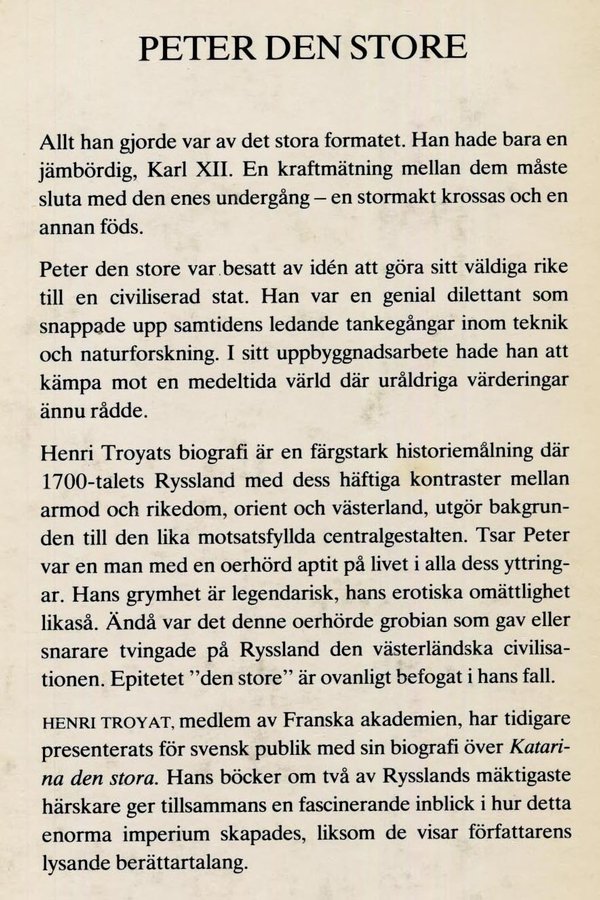 PETER DEN STORE

Allt han gjorde var av det stora formatet. Han hade bara en jämbördig, Karl XII. En kraftmätning mellan dem måste sluta med den enes undergång – en stormakt krossas och en annan föds.

Peter den store var besatt av idén att göra sitt väldiga rike till en civiliserad stat. Han var en genial dilettant som snappade upp samtidens ledande tankegångar inom teknik och naturforskning. I sitt uppbyggnadsarbete hade han att kämpa mot en medeltida värld där uråldriga värderingar ännu rådde.

Henri Troyats biografi är en färgstark historiemålning där 1700-talets Ryssland med dess häftiga kontraster mellan armod och rikedom, orient och västerland, utgör bakgrunden till den lika motsatsfyllda centralgestalten. Tsar Peter var en man med en oerhörd aptit på livet i alla dess yttringar. Hans grymhet är legendarisk, hans erotiska omättlighet likaså. Ändå var det denne oerhörde grobian som gav eller snarare tvingade på Ryssland den västerländska civilisationen. Epitetet "den store" är ovanligt befogat i hans fall.

HENRI TROYAT, medlem av Franska akademien, har tidigare presenterats för svensk publik med sin biografi över Katarina den stora. Hans böcker om två av Rysslands mäktigaste härskare ger tillsammans en fascinerande inblick i hur detta enorma imperium skapades, liksom de visar författarens lysande berättartalang.